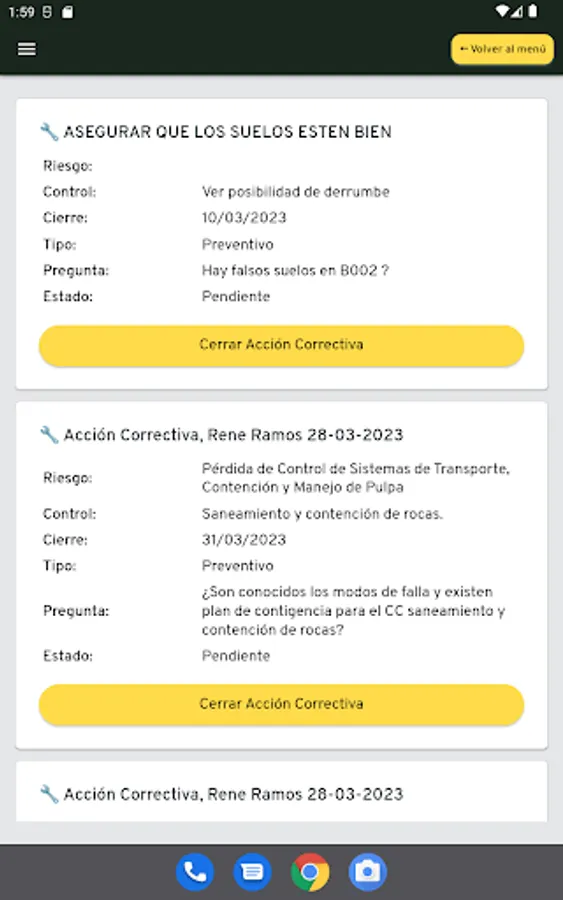 1:59

← Volver al menú

ASEGURAR QUE LOS SUELOS ESTEN BIEN

Riesgo:
Control: Ver posibilidad de derrumbe
Cierre: 10/03/2023
Tipo: Preventivo
Pregunta: Hay falsos suelos en B002 ?
Estado: Pendiente

Cerrar Acción Correctiva

Acción Correctiva, Rene Ramos 28-03-2023

Riesgo: Pérdida de Control de Sistemas de Transporte, Contención y Manejo de Pulpa
Control: Saneamiento y contención de rocas.
Cierre: 31/03/2023
Tipo: Preventivo
Pregunta: ¿Son conocidos los modos de falla y existen plan de contigencia para el CC saneamiento y contención de rocas?
Estado: Pendiente

Cerrar Acción Correctiva

Acción Correctiva, Rene Ramos 28-03-2023